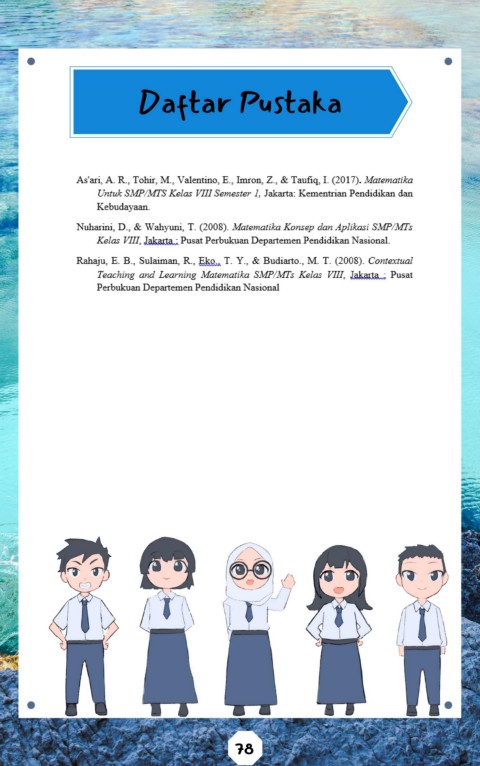 Daftar Pustaka

As'ari, A. R., Tohir, M., Valentino, E., Imron, Z., & Taufiq, I. (2017). Matematika Untuk SMP/MTS Kelas VIII Semester 1, Jakarta: Kementrian Pendidikan dan Kebudayaan.

Nuharini, D., & Wahyuni, T. (2008). Matematika Konsep dan Aplikasi SMP/MTs Kelas VIII, Jakarta : Pusat Perbukuan Departemen Pendidikan Nasional.

Rahaju, E. B., Sulaiman, R., Eko., T. Y., & Budiarto., M. T. (2008). Contextual Teaching and Learning Matematika SMP/MTs Kelas VIII, Jakarta : Pusat Perbukuan Departemen Pendidikan Nasional

78